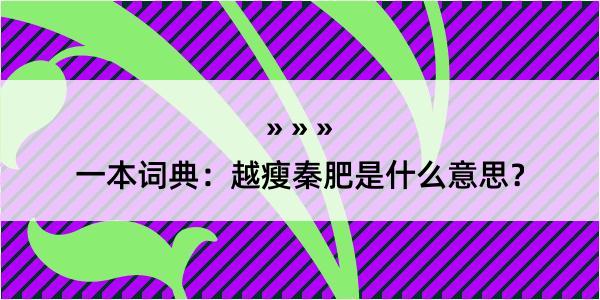 » » »

一本词典：越瘦秦肥是什么意思？